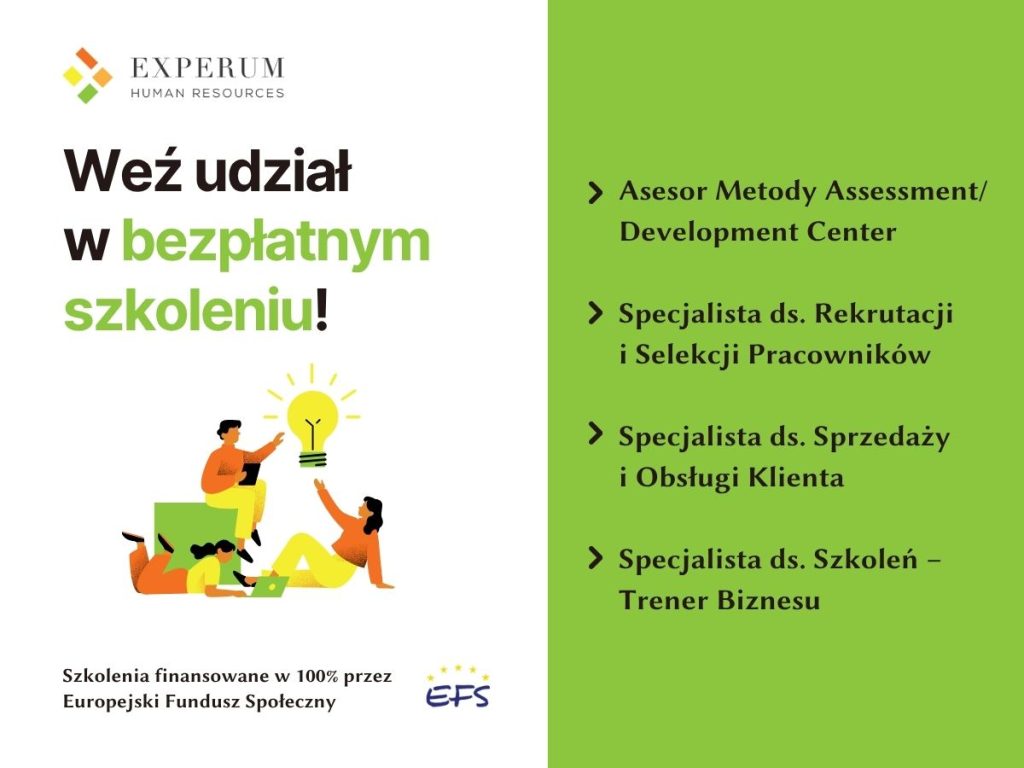 EXPERUM
HUMAN RESOURCES

Weź udział w bezpłatnym szkoleniu!

Szkolenia finansowane w 100% przez Europejski Fundusz Społeczny

EFS

Asesor Metody Assessment/ Development Center

Specjalista ds. Rekrutacji i Selekcji Pracowników

Specjalista ds. Sprzedaży i Obsługi Klienta

Specjalista ds. Szkoleń – Trener Biznesu